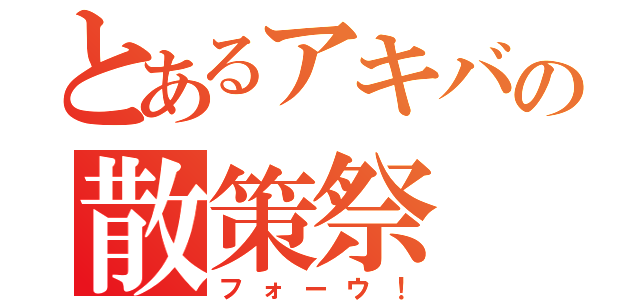 とあるアキバの
散策祭
フォーウ！